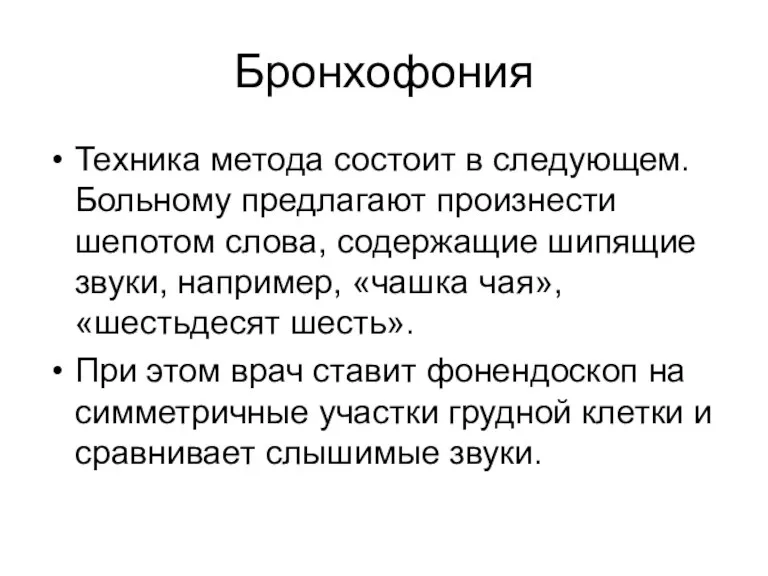 Бронхофония

• Техника метода состоит в следующем. Больному предлагают произнести шепотом слова, содержащие шипящие звуки, например, «чашка чая», «шестьдесят шесть».

• При этом врач ставит фонендоскоп на симметричные участки грудной клетки и сравнивает слышимые звуки.